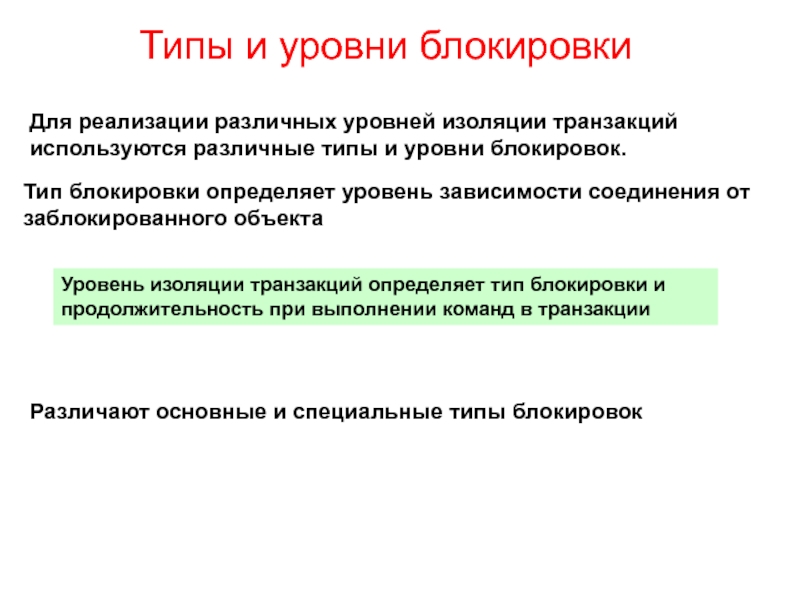 Типы и уровни блокировки

Для реализации различных уровней изоляции транзакций используются различные типы и уровни блокировок.

Тип блокировки определяет уровень зависимости соединения от заблокированного объекта

Уровень изоляции транзакций определяет тип блокировки и продолжительность при выполнении команд в транзакции

Различают основные и специальные типы блокировок